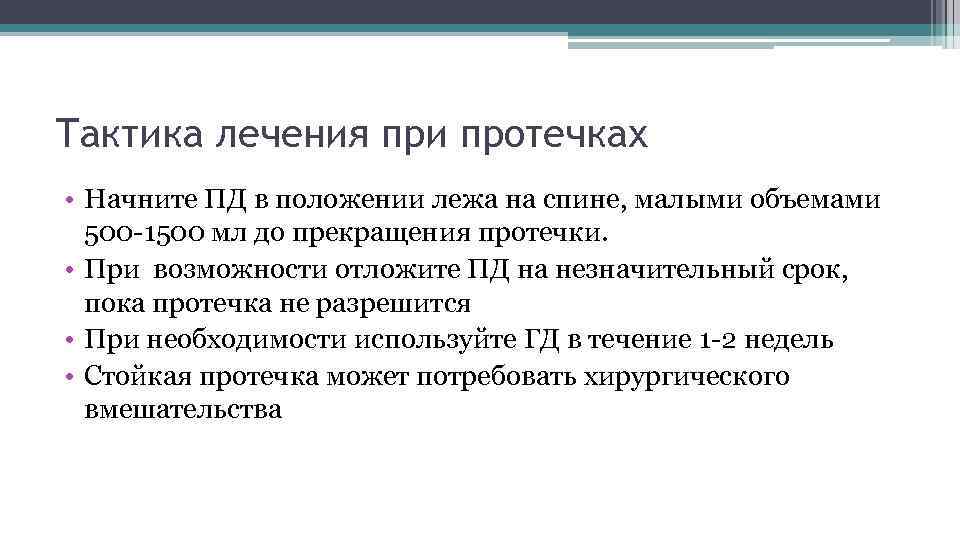 Тактика лечения при протечках

• Начните ПД в положении лежа на спине, малыми объемами 500-1500 мл до прекращения протечки.
• При  возможности отложите ПД на незначительный срок, пока протечка не разрешится
• При необходимости используйте ГД в течение 1-2 недель
• Стойкая протечка может потребовать хирургического вмешательства